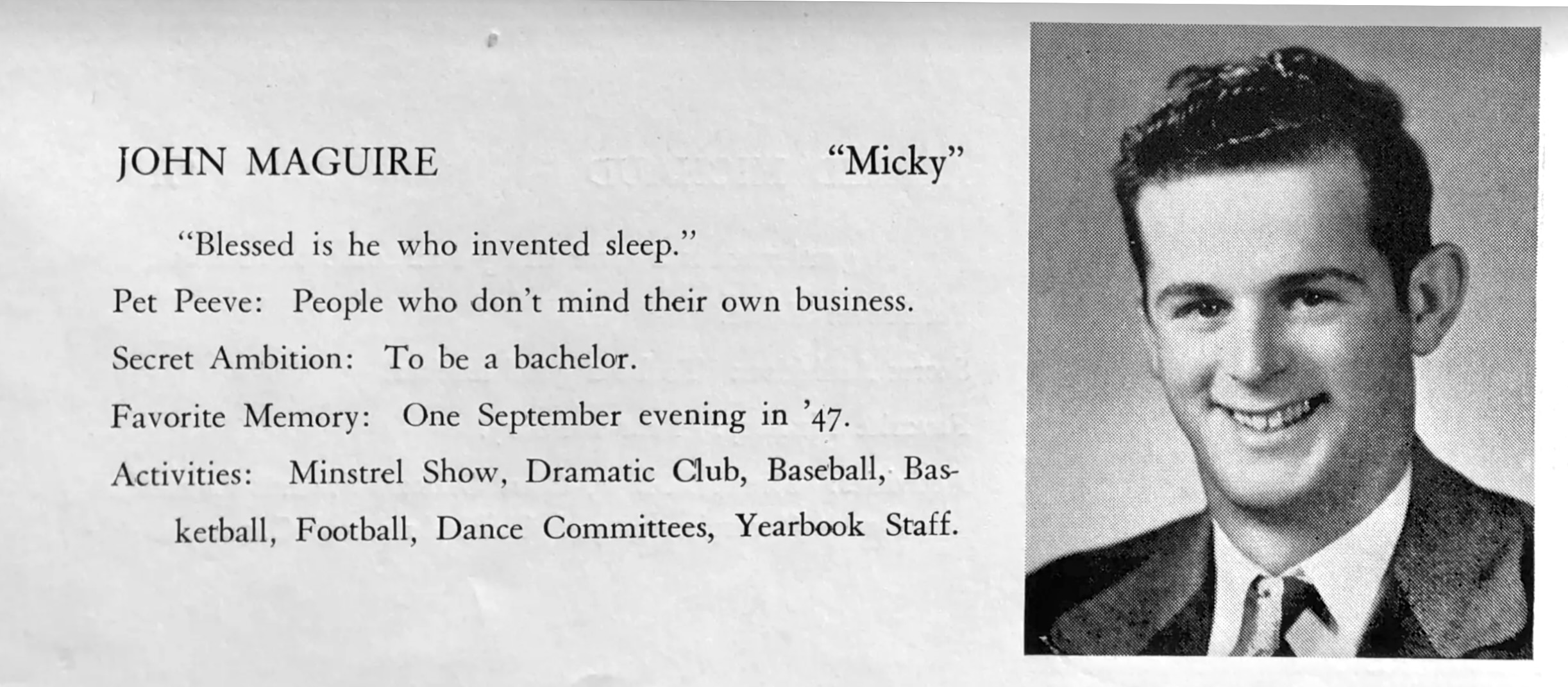 JOHN MAGUIRE "Micky"

"Blessed is he who invented sleep."

Pet Peeve: People who don't mind their own business.

Secret Ambition: To be a bachelor.

Favorite Memory: One September evening in '47.

Activities: Minstrel Show, Dramatic Club, Baseball, Basketball, Football, Dance Committees, Yearbook Staff.